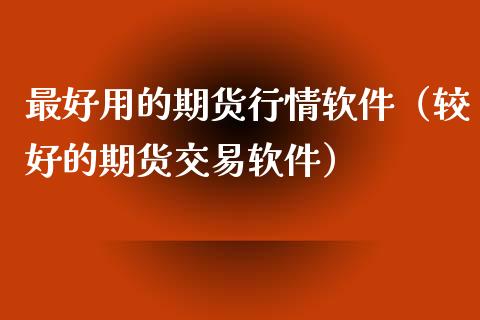 最好用的期货行情软件（较好的期货交易软件）